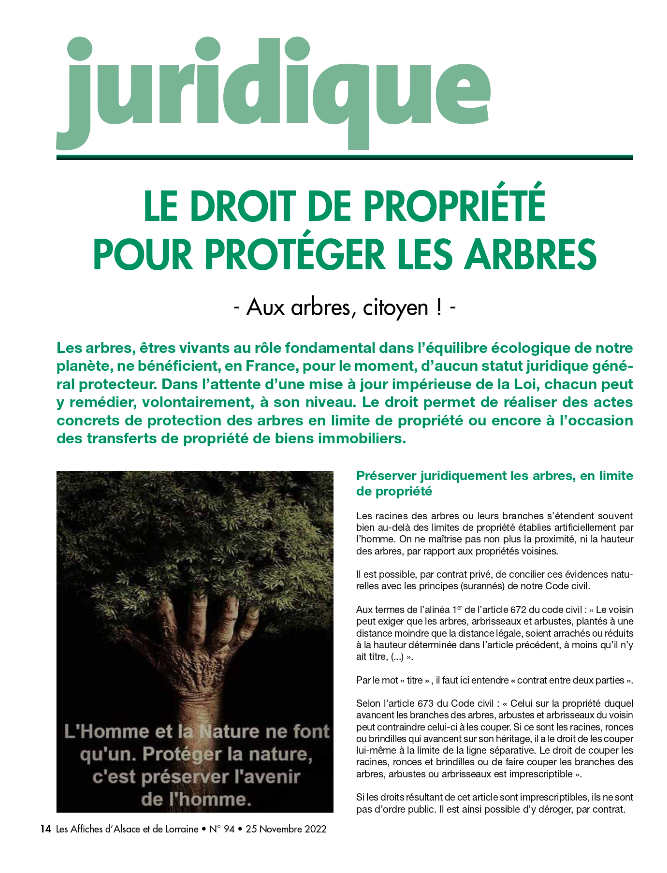 juridique

LE DROIT DE PROPRIÉTÉ POUR PROTÉGER LES ARBRES

- Aux arbres, citoyen ! -

Les arbres, êtres vivants au rôle fondamental dans l'équilibre écologique de notre planète, ne bénéficient, en France, pour le moment, d'aucun statut juridique général protecteur. Dans l'attente d'une mise à jour impérieuse de la Loi, chacun peut y remédier, volontairement, à son niveau. Le droit permet de réaliser des actes concrets de protection des arbres en limite de propriété ou encore à l'occasion des transferts de propriété de biens immobiliers.

L'Homme et la Nature ne font qu'un. Protéger la nature, c'est préserver l'avenir de l'homme.

Préserver juridiquement les arbres, en limite de propriété

Les racines des arbres ou leurs branches s'étendent souvent bien au-delà des limites de propriété établies artificiellement par l'homme. On ne maîtrise pas non plus la proximité, ni la hauteur des arbres, par rapport aux propriétés voisines.

Il est possible, par contrat privé, de concilier ces évidences naturelles avec les principes (surannés) de notre Code civil.

Aux termes de l'alinéa 1$^{er}$ de l'article 672 du code civil : « Le voisin peut exiger que les arbres, arbrisseaux et arbustes, plantés à une distance moindre que la distance légale, soient arrachés ou réduits à la hauteur déterminée dans l'article précédent, à moins qu'il n'y ait titre, (...) ».

Par le mot « titre », il faut ici entendre « contrat entre deux parties ».

Selon l'article 673 du Code civil : « Celui sur la propriété duquel avancent les branches des arbres, arbustes et arbrisseaux du voisin peut contraindre celui-ci à les couper. Si ce sont les racines, ronces ou brindilles qui avancent sur son héritage, il a le droit de les couper lui-même à la limite de la ligne séparative. Le droit de couper les racines, ronces et brindilles ou de faire couper les branches des arbres, arbustes ou arbrisseaux est imprescriptible ».

Si les droits résultant de cet article sont imprescriptibles, ils ne sont pas d'ordre public. Il est ainsi possible d'y déroger, par contrat.

14 Les Affiches d'Alsace et de Lorraine • N° 94 • 25 Novembre 2022